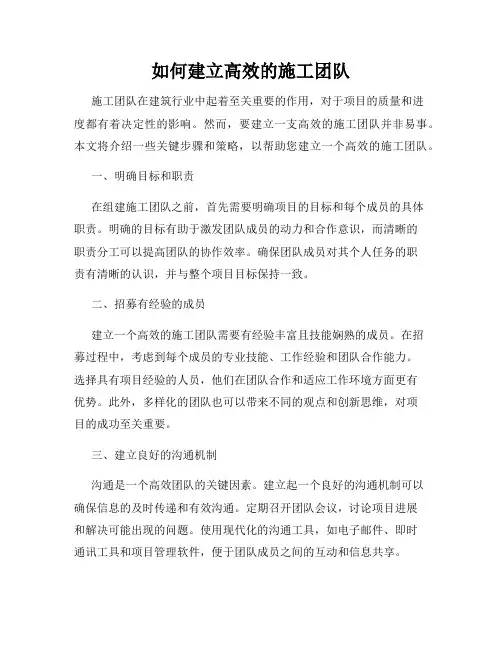 如何建立高效的施工团队

施工团队在建筑行业中起着至关重要的作用，对于项目的质量和进度都有着决定性的影响。然而，要建立一支高效的施工团队并非易事。本文将介绍一些关键步骤和策略，以帮助您建立一个高效的施工团队。

一、明确目标和职责

在组建施工团队之前，首先需要明确项目的目标和每个成员的具体职责。明确的目标有助于激发团队成员的动力和合作意识，而清晰的职责分工可以提高团队的协作效率。确保团队成员对其个人任务的职责有清晰的认识，并与整个项目目标保持一致。

二、招募有经验的成员

建立一个高效的施工团队需要有经验丰富且技能娴熟的成员。在招募过程中，考虑到每个成员的专业技能、工作经验和团队合作能力。选择具有项目经验的人员，他们在团队合作和适应工作环境方面更有优势。此外，多样化的团队也可以带来不同的观点和创新思维，对项目的成功至关重要。

三、建立良好的沟通机制

沟通是一个高效团队的关键因素。建立起一个良好的沟通机制可以确保信息的及时传递和有效沟通。定期召开团队会议，讨论项目进展和解决可能出现的问题。使用现代化的沟通工具，如电子邮件、即时通讯工具和项目管理软件，便于团队成员之间的互动和信息共享。